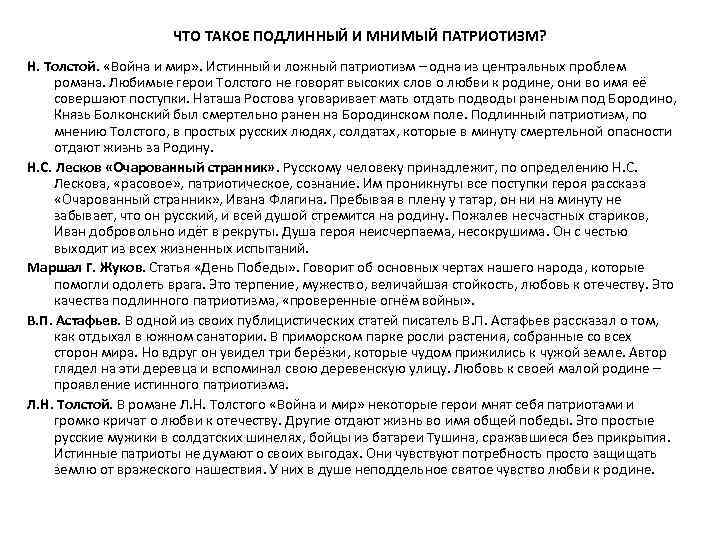 ЧТО ТАКОЕ ПОДЛИННЫЙ И МНИМЫЙ ПАТРИОТИЗМ?

Н. Толстой. «Война и мир». Истинный и ложный патриотизм – одна из центральных проблем романа. Любимые герои Толстого не говорят высоких слов о любви к родине, они во имя её совершают поступки. Наташа Ростова уговаривает мать отдать подводы раненым под Бородино, Князь Болконский был смертельно ранен на Бородинском поле. Подлинный патриотизм, по мнению Толстого, в простых русских людях, солдатах, которые в минуту смертельной опасности отдают жизнь за Родину.

Н.С. Лесков «Очарованный странник». Русскому человеку принадлежит, по определению Н.С. Лескова, «расовое», патриотическое, сознание. Им проникнуты все поступки героя рассказа «Очарованный странник», Ивана Флягина. Пребывая в плену у татар, он ни на минуту не забывает, что он русский, и всей душой стремится на родину. Пожалев несчастных стариков, Иван добровольно идёт в рекруты. Душа героя неисчерпаема, несокрушима. Он с честью выходит из всех жизненных испытаний.

Маршал Г. Жуков. Статья «День Победы». Говорит об основных чертах нашего народа, которые помогли одолеть врага. Это терпение, мужество, величайшая стойкость, любовь к отечеству. Это качества подлинного патриотизма, «проверенные огнём войны».

В.П. Астафьев. В одной из своих публицистических статей писатель В.П. Астафьев рассказал о том, как отдыхал в южном санатории. В приморском парке росли растения, собранные со всех сторон мира. Но вдруг он увидел три берёзки, которые чудом прижились к чужой земле. Автор глядел на эти деревца и вспоминал свою деревенскую улицу. Любовь к своей малой родине – проявление истинного патриотизма.

Л.Н. Толстой. В романе Л.Н. Толстого «Война и мир» некоторые герои мнят себя патриотами и громко кричат о любви к отечеству. Другие отдают жизнь во имя общей победы. Это простые русские мужики в солдатских шинелях, бойцы из батареи Тушина, сражавшиеся без прикрытия. Истинные патриоты не думают о своих выгодах. Они чувствуют потребность просто защищать землю от вражеского нашествия. У них в душе неподдельное святое чувство любви к родине.